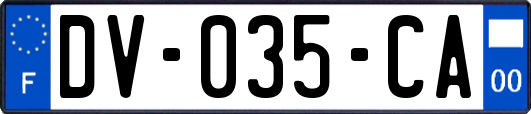 F
DV-035-CA
00